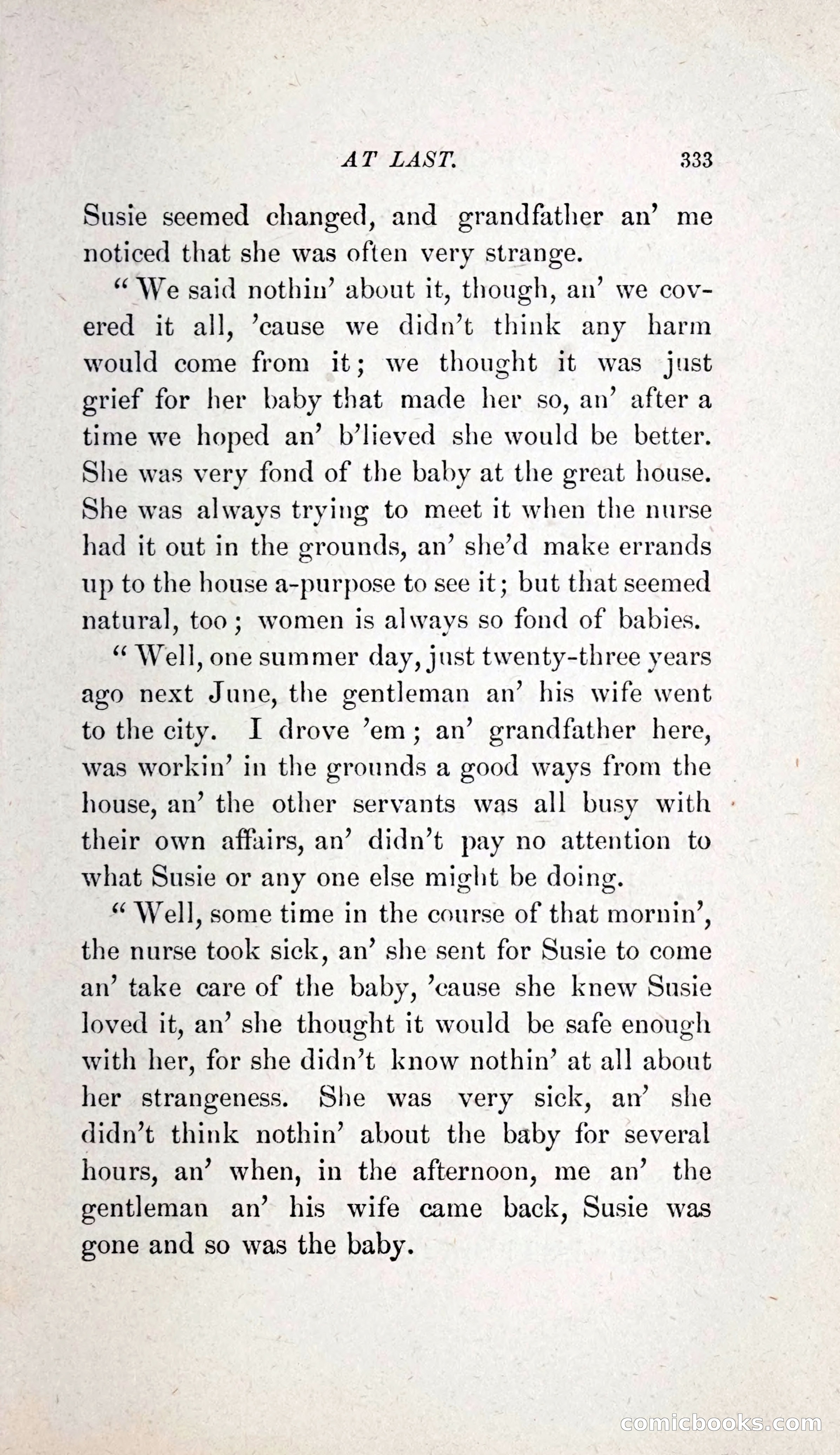 AT LAST. 333

Susie seemed changed, and grandfather an' me noticed that she was often very strange.

"We said nothin' about it, though, an' we covered it all, 'cause we didn't think any harm would come from it; we thought it was just grief for her baby that made her so, an' after a time we hoped an' b'lieved she would be better. She was very fond of the baby at the great house. She was always trying to meet it when the nurse had it out in the grounds, an' she'd make errands up to the house a-purpose to see it; but that seemed natural, too; women is always so fond of babies.

"Well, one summer day, just twenty-three years ago next June, the gentleman an' his wife went to the city. I drove 'em; an' grandfather here, was workin' in the grounds a good ways from the house, an' the other servants was all busy with their own affairs, an' didn't pay no attention to what Susie or any one else might be doing.

"Well, some time in the course of that mornin', the nurse took sick, an' she sent for Susie to come an' take care of the baby, 'cause she knew Susie loved it, an' she thought it would be safe enough with her, for she didn't know nothin' at all about her strangeness. She was very sick, an' she didn't think nothin' about the baby for several hours, an' when, in the afternoon, me an' the gentleman an' his wife came back, Susie was gone and so was the baby.

comicbooks.com